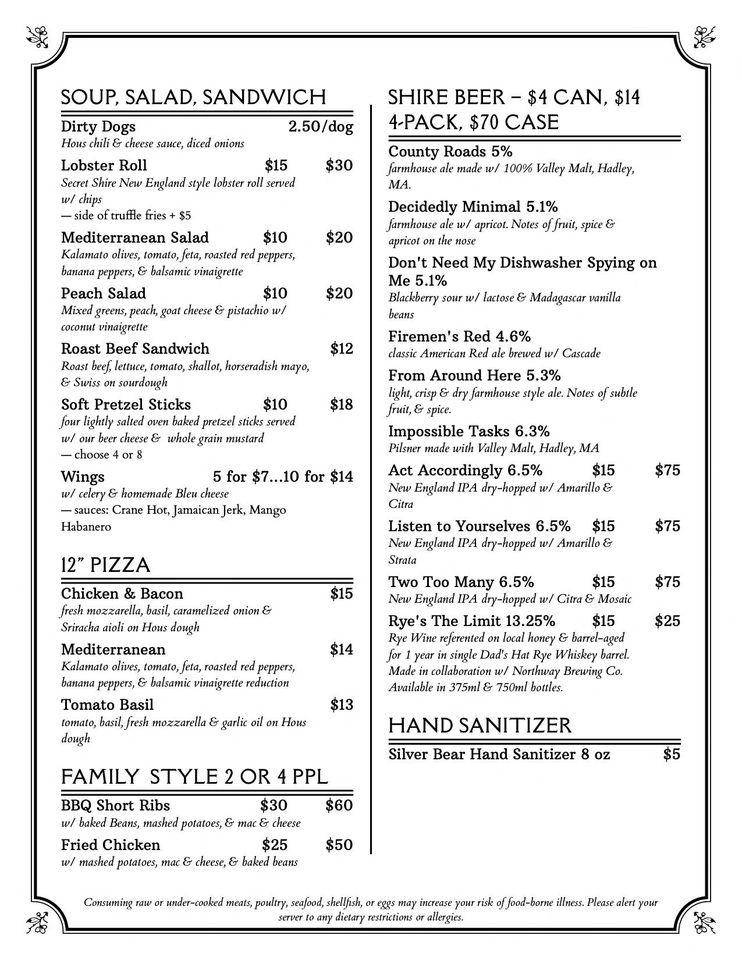 SOUP, SALAD, SANDWICH

Dirty Dogs 2.50/dog
Hous chili & cheese sauce, diced onions

Lobster Roll $15 $30
Secret Shire New England style lobster roll served w/ chips
— side of truffle fries + $5

Mediterranean Salad $10 $20
Kalamato olives, tomato, feta, roasted red peppers, banana peppers, & balsamic vinaigrette

Peach Salad $10 $20
Mixed greens, peach, goat cheese & pistachio w/ coconut vinaigrette

Roast Beef Sandwich $12
Roast beef, lettuce, tomato, shallot, horseradish mayo, & Swiss on sourdough

Soft Pretzel Sticks $10 $18
four lightly salted oven baked pretzel sticks served w/ our beer cheese & whole grain mustard
— choose 4 or 8

Wings 5 for $7...10 for $14
w/ celery & homemade Bleu cheese
— sauces: Crane Hot, Jamaican Jerk, Mango Habanero

12" PIZZA

Chicken & Bacon $15
fresh mozzarella, basil, caramelized onion & Sriracha aioli on Hous dough

Mediterranean $14
Kalamato olives, tomato, feta, roasted red peppers, banana peppers, & balsamic vinaigrette reduction

Tomato Basil $13
tomato, basil, fresh mozzarella & garlic oil on Hous dough

FAMILY STYLE 2 OR 4 PPL

BBQ Short Ribs $30 $60
w/ baked Beans, mashed potatoes, & mac & cheese

Fried Chicken $25 $50
w/ mashed potatoes, mac & cheese, & baked beans

SHIRE BEER – $4 CAN, $14 4-PACK, $70 CASE

County Roads 5%
farmhouse ale made w/ 100% Valley Malt, Hadley, MA.

Decidedly Minimal 5.1%
farmhouse ale w/ apricot. Notes of fruit, spice & apricot on the nose

Don't Need My Dishwasher Spying on Me 5.1%
Blackberry sour w/ lactose & Madagascar vanilla beans

Firemen's Red 4.6%
classic American Red ale brewed w/ Cascade

From Around Here 5.3%
light, crisp & dry farmhouse style ale. Notes of subtle fruit, & spice.

Impossible Tasks 6.3%
Pilsner made with Valley Malt, Hadley, MA

Act Accordingly 6.5% $15 $75
New England IPA dry-hopped w/ Amarillo & Citra

Listen to Yourselves 6.5% $15 $75
New England IPA dry-hopped w/ Amarillo & Strata

Two Too Many 6.5% $15 $75
New England IPA dry-hopped w/ Citra & Mosaic

Rye's The Limit 13.25% $15 $25
Rye Wine referented on local honey & barrel-aged for 1 year in single Dad's Hat Rye Whiskey barrel. Made in collaboration w/ Northway Brewing Co. Available in 375ml & 750ml bottles.

HAND SANITIZER

Silver Bear Hand Sanitizer 8 oz $5

Consuming raw or under-cooked meats, poultry, seafood, shellfish, or eggs may increase your risk of food-borne illness. Please alert your server to any dietary restrictions or allergies.